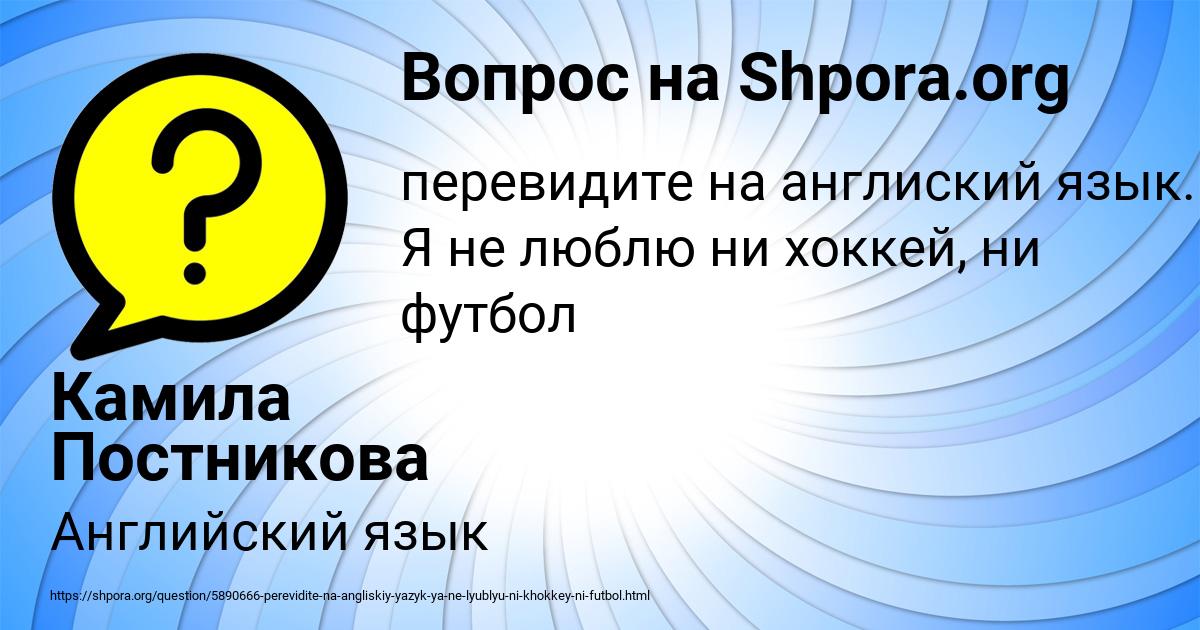 Вопрос на Shpora.org

?

перевидите на англиский язык. Я не люблю ни хоккей, ни футбол

Камила Постникова

Английский язык

https://shpora.org/question/5890666-perevidite-na-angliskiy-yazyk-ya-ne-lyublyu-ni-khokkey-ni-futbol.html